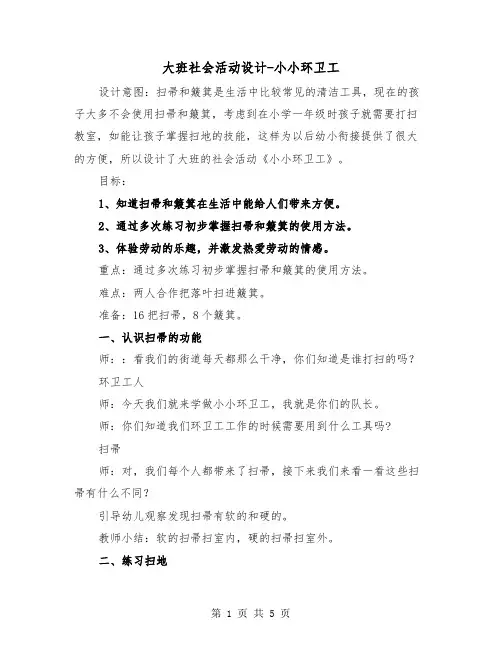 大班社会活动设计-小小环卫工

设计意图：扫帚和簸箕是生活中比较常见的清洁工具，现在的孩子大多不会使用扫帚和簸箕，考虑到在小学一年级时孩子就需要打扫教室，如能让孩子掌握扫地的技能，这样为以后幼小衔接提供了很大的方便，所以设计了大班的社会活动《小小环卫工》。

目标：

1、知道扫帚和簸箕在生活中能给人们带来方便。

2、通过多次练习初步掌握扫帚和簸箕的使用方法。

3、体验劳动的乐趣，并激发热爱劳动的情感。

重点：通过多次练习初步掌握扫帚和簸箕的使用方法。

难点：两人合作把落叶扫进簸箕。

准备：16把扫帚，8个簸箕。

一、认识扫帚的功能

师：：看我们的街道每天都那么干净，你们知道是谁打扫的吗？

环卫工人

师：今天我们就来学做小小环卫工，我就是你们的队长。

师：你们知道我们环卫工工作的时候需要用到什么工具吗？

扫帚

师：对，我们每个人都带来了扫帚，接下来我们来看一看这些扫帚有什么不同？

引导幼儿观察发现扫帚有软的和硬的。

教师小结：软的扫帚扫室内，硬的扫帚扫室外。

二、练习扫地

第 1 页 共 5 页